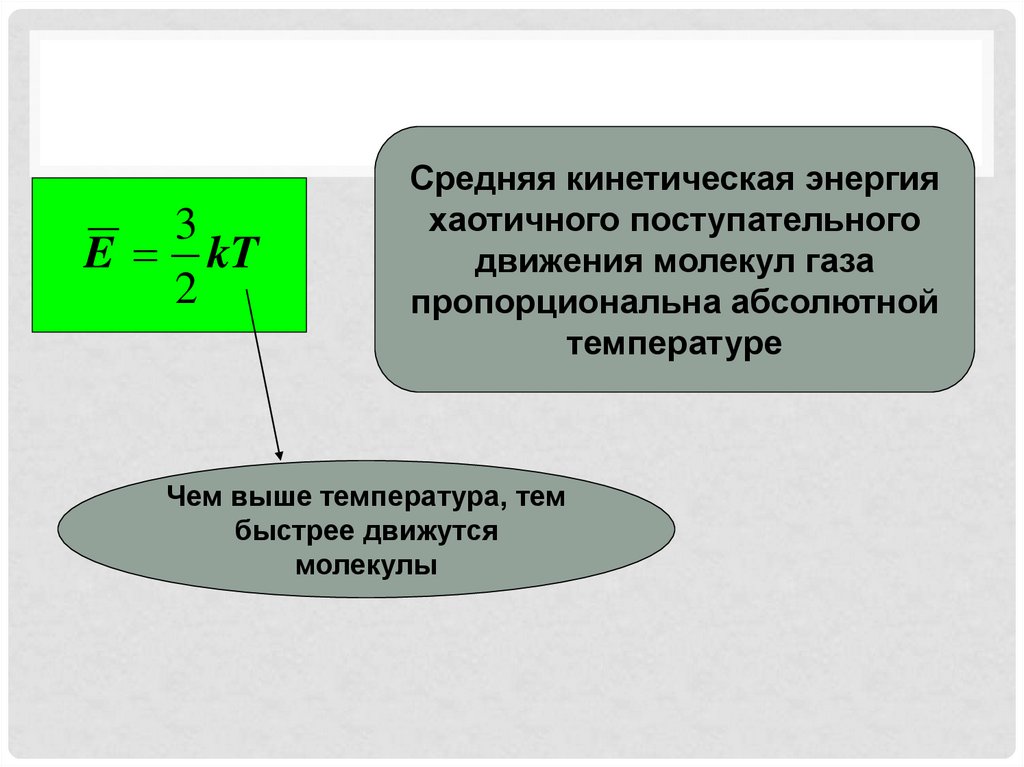 $\overline{E} = \frac{3}{2}kT$

Средняя кинетическая энергия хаотичного поступательного движения молекул газа пропорциональна абсолютной температуре

Чем выше температура, тем быстрее движутся молекулы